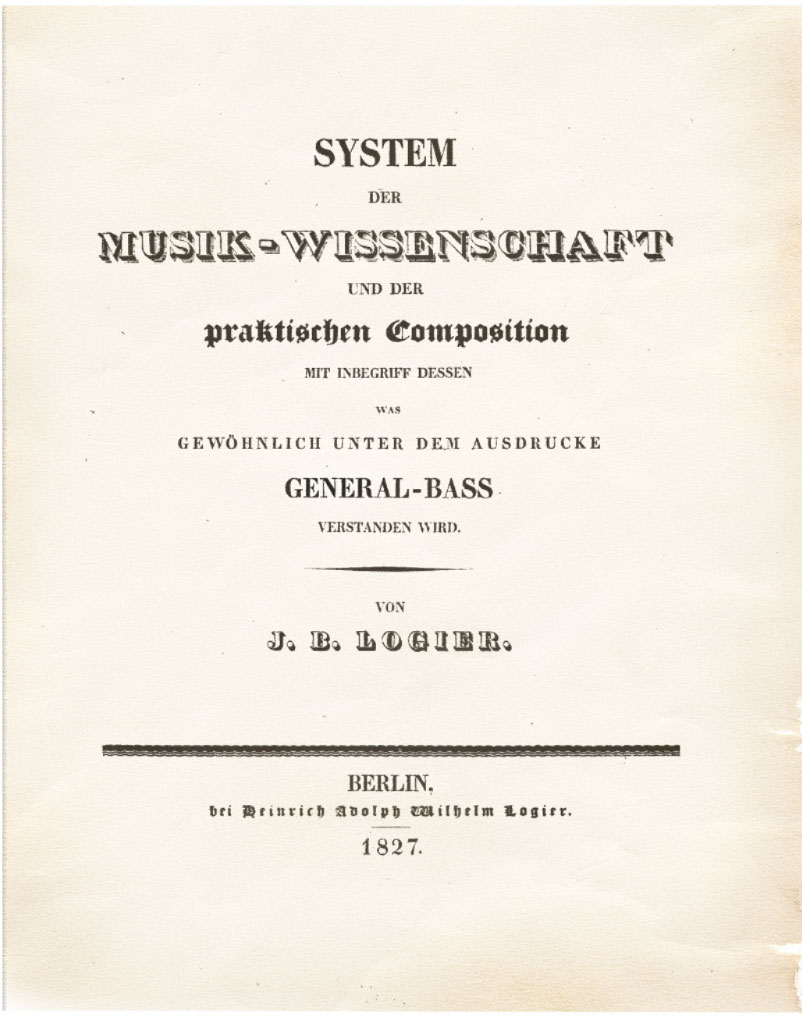 SYSTEM

DER

MUSIK-WISSENSCHAFT

UND DER

praktischen Composition

MIT INBEGRIFF DESSEN

WAS

GEWÖHNLICH UNTER DEM AUSDRUCKE

GENERAL-BASS

VERSTANDEN WIRD.

VON

J. B. LOGIER.

BERLIN,

bei Heinrich Adolph Wilhelm Logier.

1827.